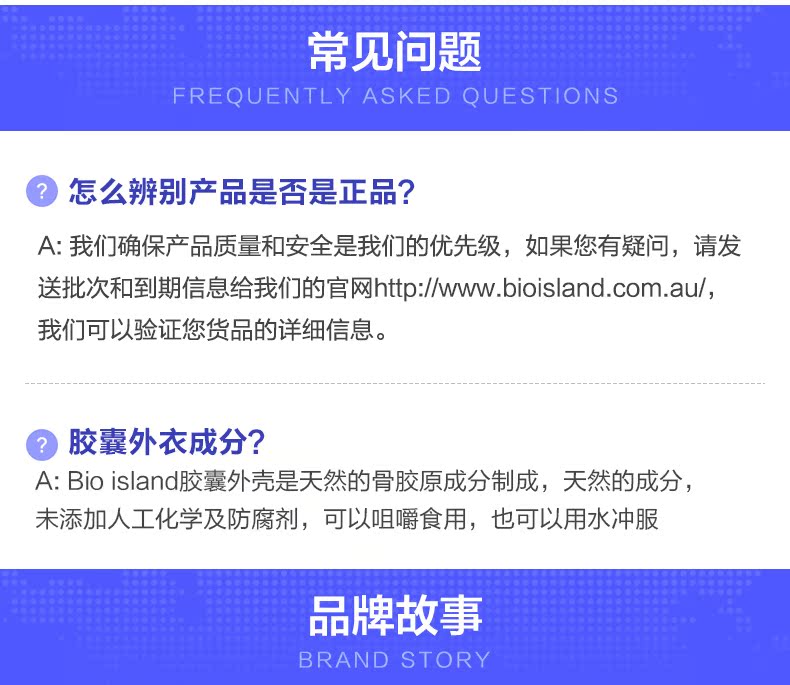 常见问题
FREQUENTLY ASKED QUESTIONS

? 怎么辨别产品是否是正品?

A:我们确保产品质量和安全是我们的优先级，如果您有疑问，请发送批次和到期信息给我们的官网http://www.bioisland.com.au/，我们可以验证您货品的详细信息。

? 胶囊外衣成分?

A:Bio island胶囊外壳是天然的骨胶原成分制成，天然的成分，未添加人工化学及防腐剂，可以咀嚼食用，也可以用水冲服

品牌故事
BRAND STORY